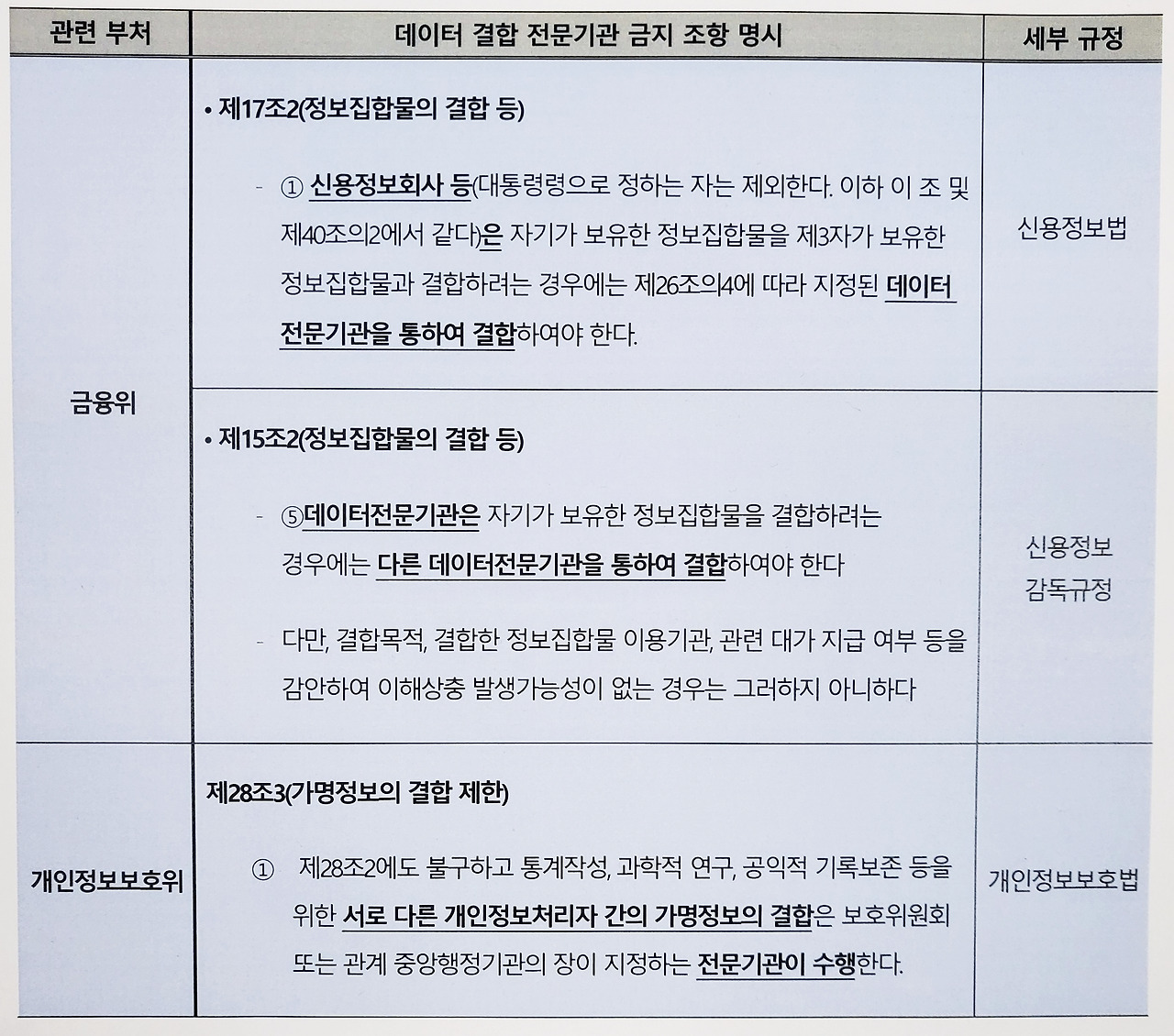 | 관련 부처 | 데이터 결합 전문기관 금지 조항 명시 | 세부 규정 |
|---|---|---|
| 금융위 | • 제17조2(정보집합물의 결합 등) - ① 신용정보회사 등(대통령령으로 정하는 자는 제외한다. 이하 이 조 및 제40조의2에서 같다)은 자기가 보유한 정보집합물을 제3자가 보유한 정보집합물과 결합하려는 경우에는 제26조의4에 따라 지정된 데이터 전문기관을 통하여 결합하여야 한다. | 신용정보법 |
|  | • 제15조2(정보집합물의 결합 등) - ⑤데이터전문기관은 자기가 보유한 정보집합물을 결합하려는 경우에는 다른 데이터전문기관을 통하여 결합하여야 한다 - 다만, 결합목적, 결합한 정보집합물 이용기관, 관련 대가 지급 여부 등을 감안하여 이해상충 발생가능성이 없는 경우는 그러하지 아니하다 | 신용정보 감독규정 |
| 개인정보보호위 | 제28조3(가명정보의 결합 제한) ① 제28조2에도 불구하고 통계작성, 과학적 연구, 공익적 기록보존 등을 위한 서로 다른 개인정보처리자 간의 가명정보의 결합은 보호위원회 또는 관계 중앙행정기관의 장이 지정하는 전문기관이 수행한다. | 개인정보보호법 |